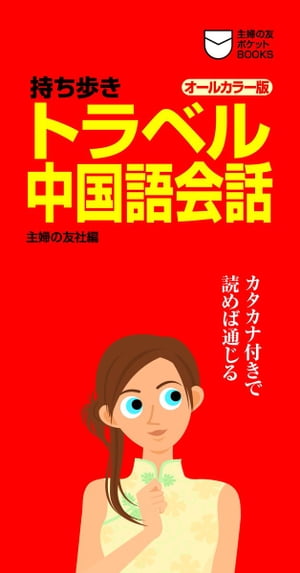 主婦の友
ポケット
BOOKS

持ち歩き
オールカラー版
トラベル
中国語会話

主婦の友社編

カタカナ付きで
読めば通じる